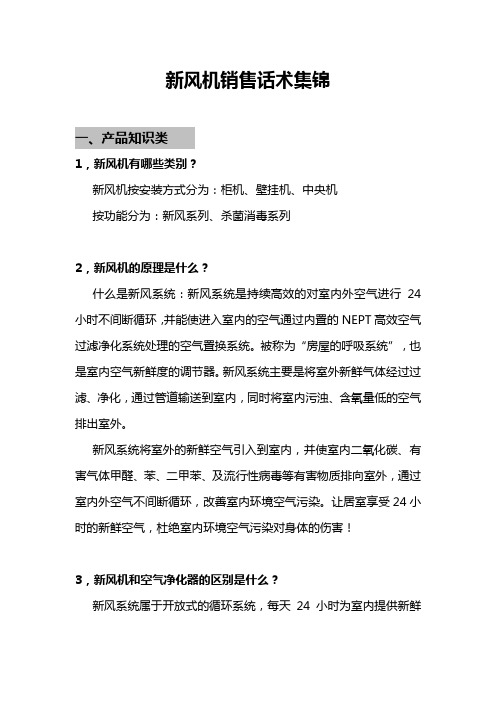 新风机销售话术集锦

一、产品知识类

1，新风机有哪些类别？

新风机按安装方式分为：柜机、壁挂机、中央机

按功能分为：新风系列、杀菌消毒系列

2，新风机的原理是什么？

什么是新风系统：新风系统是持续高效的对室内外空气进行 24 小时不间断循环，并能使进入室内的空气通过内置的 NEPT 高效空气过滤净化系统处理的空气置换系统。被称为“房屋的呼吸系统”，也是室内空气新鲜度的调节器。新风系统主要是将室外新鲜气体经过过滤、净化，通过管道输送到室内，同时将室内污浊、含氧量低的空气排出室外。

新风系统将室外的新鲜空气引入到室内，并使室内二氧化碳、有害气体甲醛、苯、二甲苯、及流行性病毒等有害物质排向室外，通过室内外空气不间断循环，改善室内环境空气污染。让居室享受 24 小时的新鲜空气，杜绝室内环境空气污染对身体的伤害！

3，新风机和空气净化器的区别是什么？

新风系统属于开放式的循环系统，每天 24 小时为室内提供新鲜